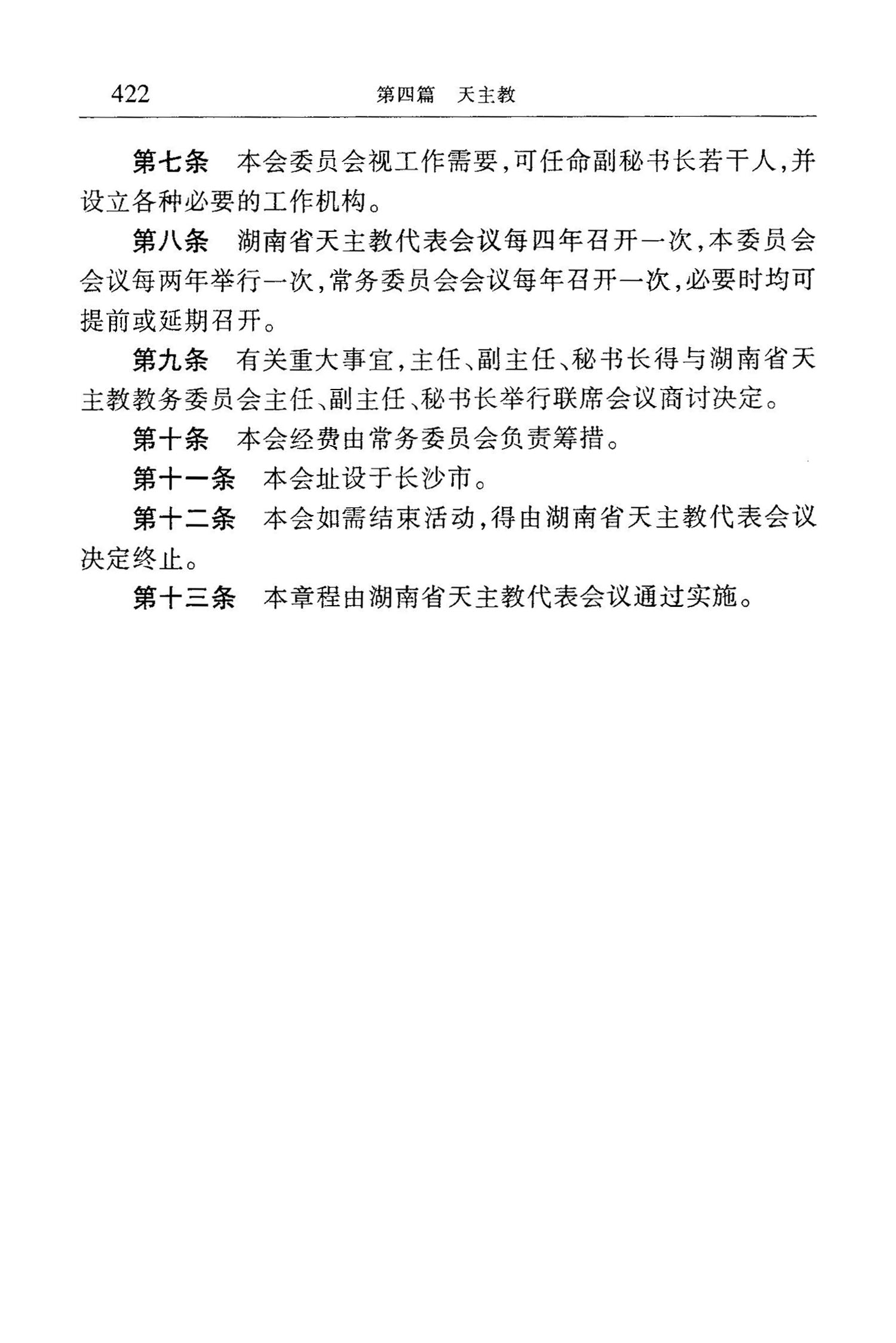 422 第四篇 天主教

第七条 本会委员会视工作需要,可任命副秘书长若干人,并设立各种必要的工作机构。

第八条 湖南省天主教代表会议每四年召开一次,本委员会会议每两年举行一次,常务委员会会议每年召开一次,必要时均可提前或延期召开。

第九条 有关重大事宜,主任、副主任、秘书长得与湖南省天主教教务委员会主任、副主任、秘书长举行联席会议商讨决定。

第十条 本会经费由常务委员会负责筹措。

第十一条 本会址设于长沙市。

第十二条 本会如需结束活动,得由湖南省天主教代表会议决定终止。

第十三条 本章程由湖南省天主教代表会议通过实施。